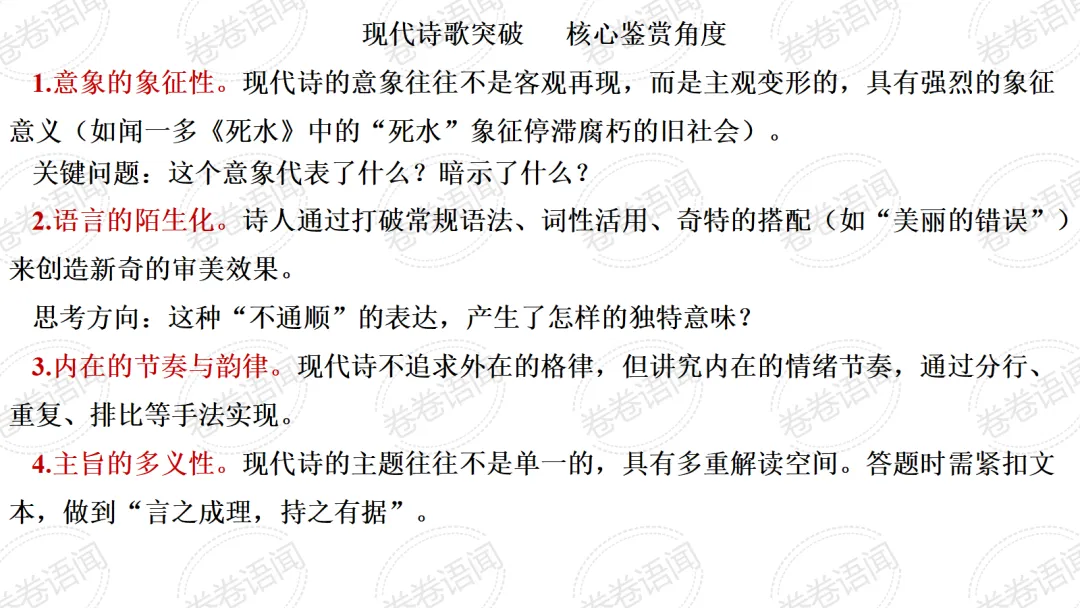 现代诗歌突破 核心鉴赏角度

1.意象的象征性。现代诗的意象往往不是客观再现，而是主观变形的，具有强烈的象征意义（如闻一多《死水》中的“死水”象征停滞腐朽的旧社会）。

关键问题：这个意象代表了什么？暗示了什么？

2.语言的陌生化。诗人通过打破常规语法、词性活用、奇特的搭配（如“美丽的错误”）来创造新奇的审美效果。

思考方向：这种“不通顺”的表达，产生了怎样的独特意味？

3.内在的节奏与韵律。现代诗不追求外在的格律，但讲究内在的情绪节奏，通过分行、重复、排比等手法实现。

4.主旨的多义性。现代诗的主题往往不是单一的，具有多重解读空间。答题时需紧扣文本，做到“言之成理，持之有据”。

卷卷语闻